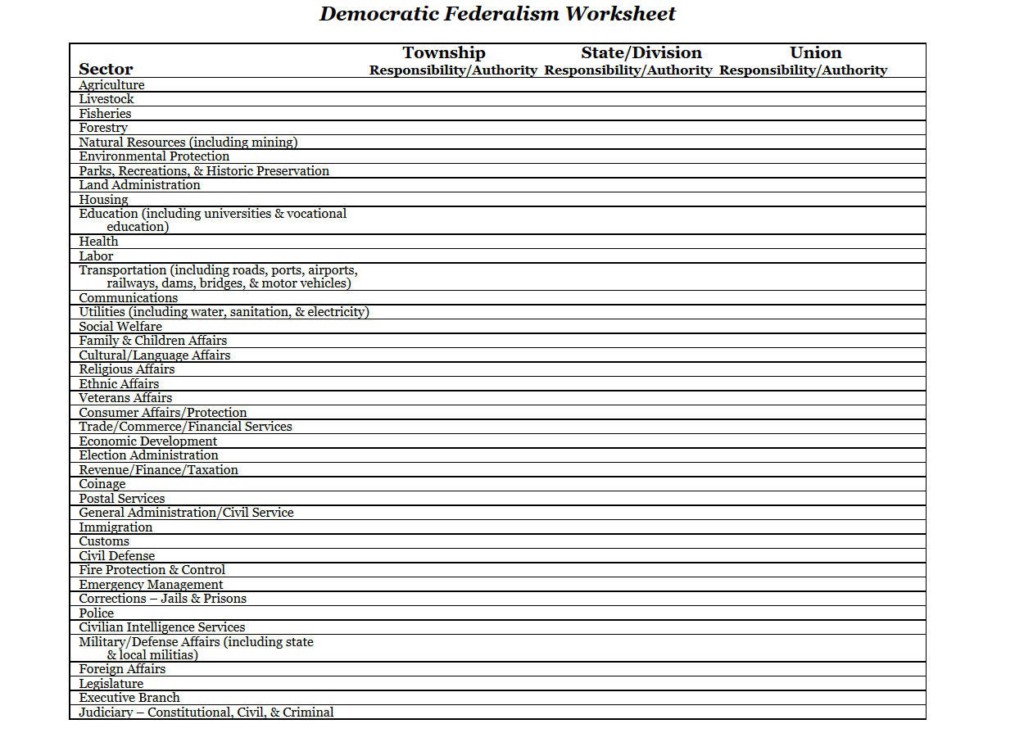 Democratic Federalism Worksheet

| Sector | Township Responsibility/Authority | State/Division Responsibility/Authority | Union Responsibility/Authority |
|---|---|---|---|
| Agriculture | | | |
| Livestock | | | |
| Fisheries | | | |
| Forestry | | | |
| Natural Resources (including mining) | | | |
| Environmental Protection | | | |
| Parks, Recreations, & Historic Preservation | | | |
| Land Administration | | | |
| Housing | | | |
| Education (including universities & vocational education) | | | |
| Health | | | |
| Labor | | | |
| Transportation (including roads, ports, airports, railways, dams, bridges, & motor vehicles) | | | |
| Communications | | | |
| Utilities (including water, sanitation, & electricity) | | | |
| Social Welfare | | | |
| Family & Children Affairs | | | |
| Cultural/Language Affairs | | | |
| Religious Affairs | | | |
| Ethnic Affairs | | | |
| Veterans Affairs | | | |
| Consumer Affairs/Protection | | | |
| Trade/Commerce/Financial Services | | | |
| Economic Development | | | |
| Election Administration | | | |
| Revenue/Finance/Taxation | | | |
| Coinage | | | |
| Postal Services | | | |
| General Administration/Civil Service | | | |
| Immigration | | | |
| Customs | | | |
| Civil Defense | | | |
| Fire Protection & Control | | | |
| Emergency Management | | | |
| Corrections – Jails & Prisons | | | |
| Police | | | |
| Civilian Intelligence Services | | | |
| Military/Defense Affairs (including state & local militias) | | | |
| Foreign Affairs | | | |
| Legislature | | | |
| Executive Branch | | | |
| Judiciary – Constitutional, Civil, & Criminal | | | |